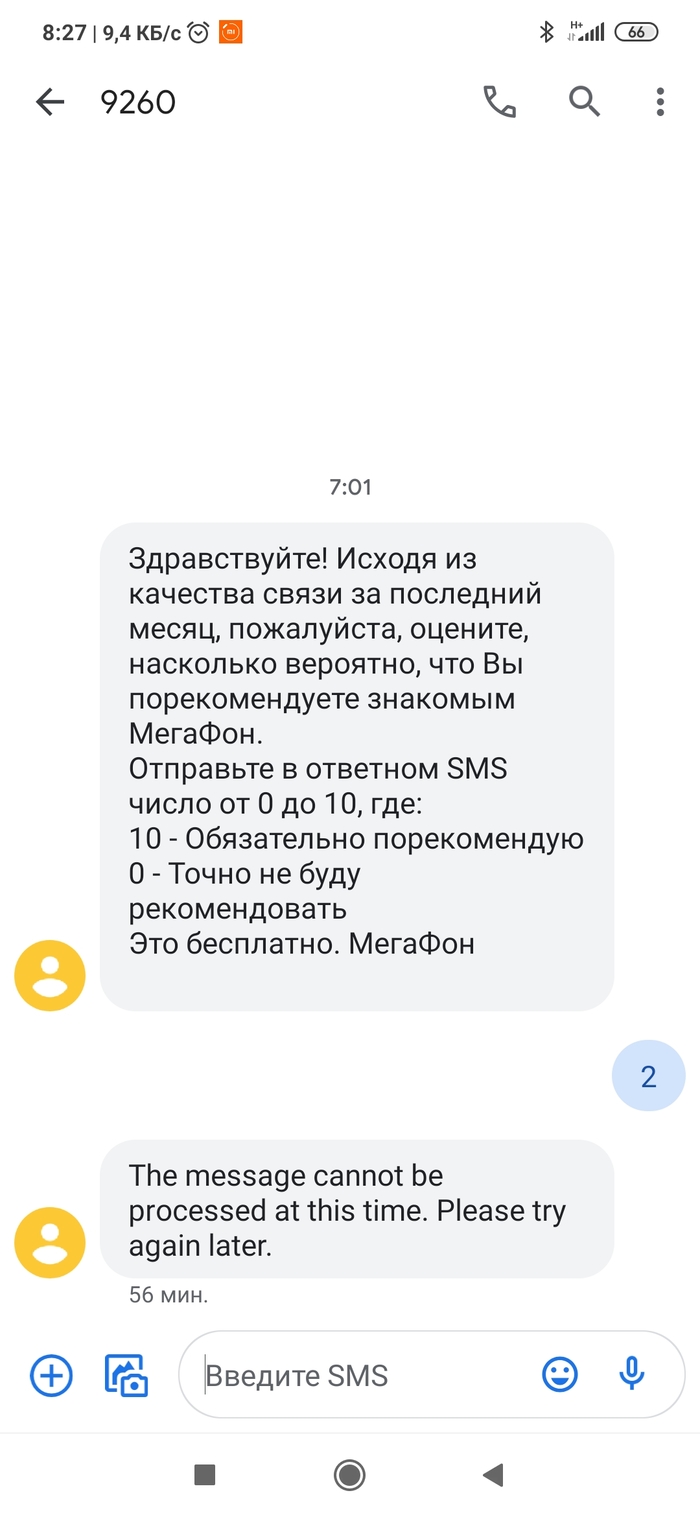 8:27 | 9,4 КБ/с
H+
66

9260

7:01

Здравствуйте! Исходя из качества связи за последний месяц, пожалуйста, оцените, насколько вероятно, что Вы порекомендуете знакомым МегаФон.
Отправьте в ответном SMS число от 0 до 10, где:
10 - Обязательно порекомендую
0 - Точно не буду рекомендовать
Это бесплатно. МегаФон

2

The message cannot be processed at this time. Please try again later.

56 мин.

Введите SMS